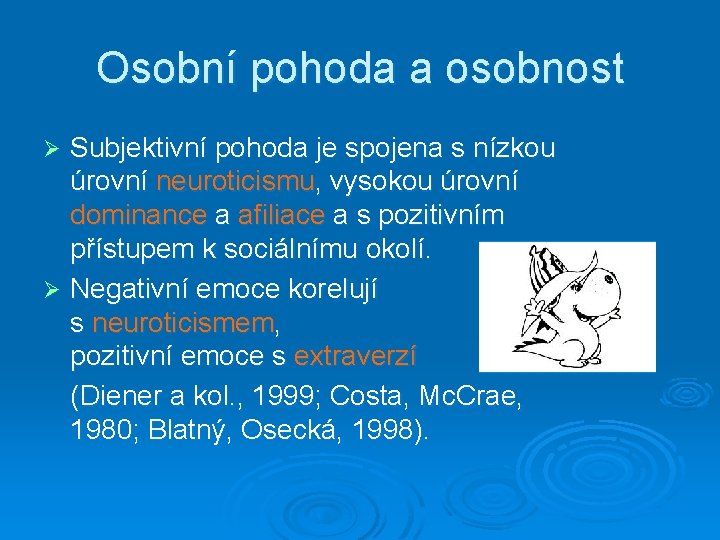 Osobní pohoda a osobnost

➢ Subjektivní pohoda je spojena s nízkou úrovní neuroticismu, vysokou úrovní dominance a afiliace a s pozitivním přístupem k sociálnímu okolí.

➢ Negativní emoce korelují s neuroticismem, pozitivní emoce s extraverzí

(Diener a kol., 1999; Costa, McCrae, 1980; Blatný, Osecká, 1998).